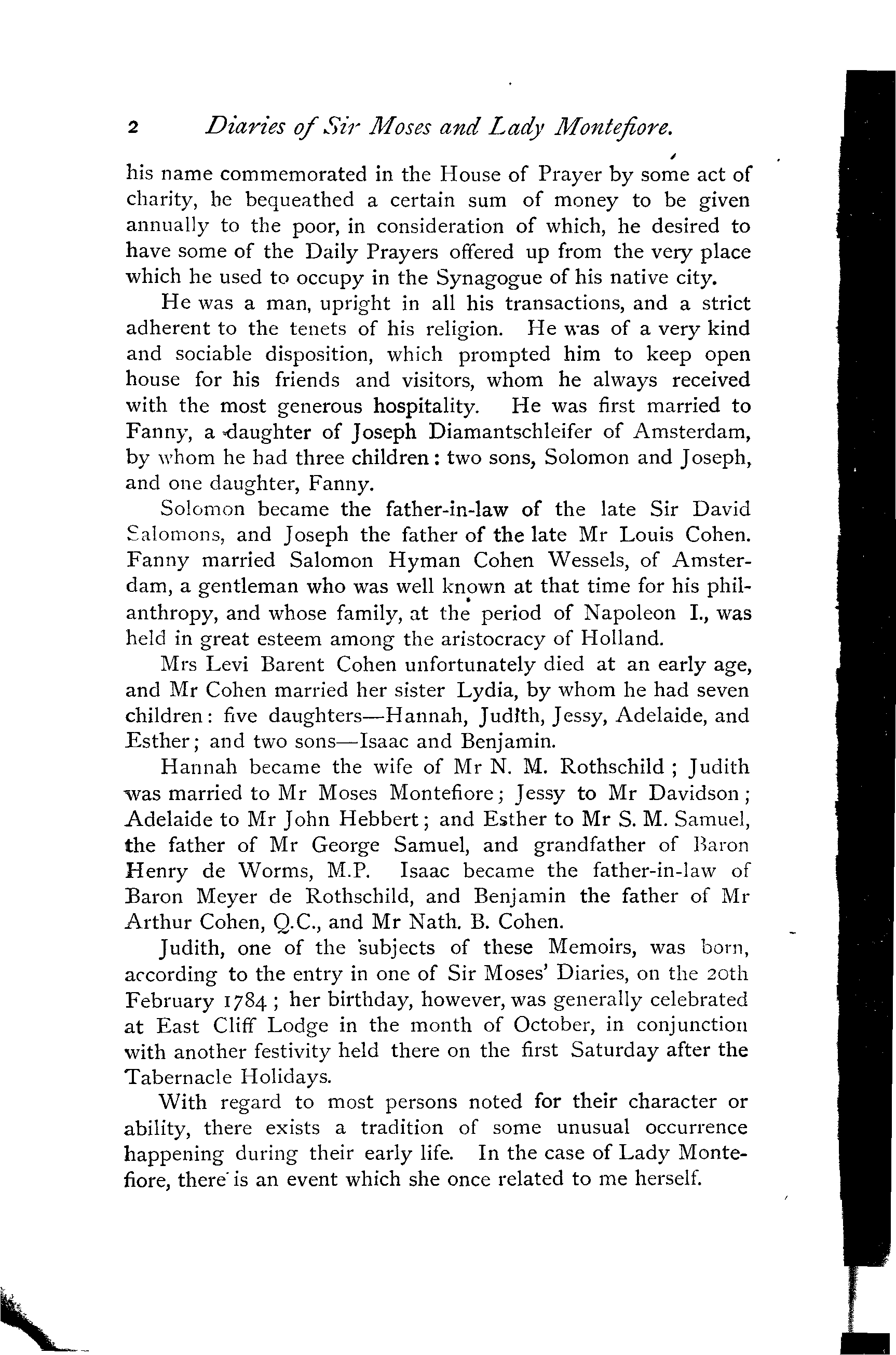 2 Diaries of Sir Moses and Lady Montefiore.

his name commemorated in the House of Prayer by some act of charity, he bequeathed a certain sum of money to be given annually to the poor, in consideration of which, he desired to have some of the Daily Prayers offered up from the very place which he used to occupy in the Synagogue of his native city.

He was a man, upright in all his transactions, and a strict adherent to the tenets of his religion. He was of a very kind and sociable disposition, which prompted him to keep open house for his friends and visitors, whom he always received with the most generous hospitality. He was first married to Fanny, a daughter of Joseph Diamantschleifer of Amsterdam, by whom he had three children: two sons, Solomon and Joseph, and one daughter, Fanny.

Solomon became the father-in-law of the late Sir David Salomons, and Joseph the father of the late Mr Louis Cohen. Fanny married Salomon Hyman Cohen Wessels, of Amsterdam, a gentleman who was well known at that time for his philanthropy, and whose family, at the period of Napoleon I., was held in great esteem among the aristocracy of Holland.

Mrs Levi Barent Cohen unfortunately died at an early age, and Mr Cohen married her sister Lydia, by whom he had seven children: five daughters—Hannah, Judith, Jessy, Adelaide, and Esther; and two sons—Isaac and Benjamin.

Hannah became the wife of Mr N. M. Rothschild; Judith was married to Mr Moses Montefiore; Jessy to Mr Davidson; Adelaide to Mr John Hebbert; and Esther to Mr S. M. Samuel, the father of Mr George Samuel, and grandfather of Baron Henry de Worms, M.P. Isaac became the father-in-law of Baron Meyer de Rothschild, and Benjamin the father of Mr Arthur Cohen, Q.C., and Mr Nath. B. Cohen.

Judith, one of the subjects of these Memoirs, was born, according to the entry in one of Sir Moses' Diaries, on the 20th February 1784; her birthday, however, was generally celebrated at East Cliff Lodge in the month of October, in conjunction with another festivity held there on the first Saturday after the Tabernacle Holidays.

With regard to most persons noted for their character or ability, there exists a tradition of some unusual occurrence happening during their early life. In the case of Lady Montefiore, there is an event which she once related to me herself.